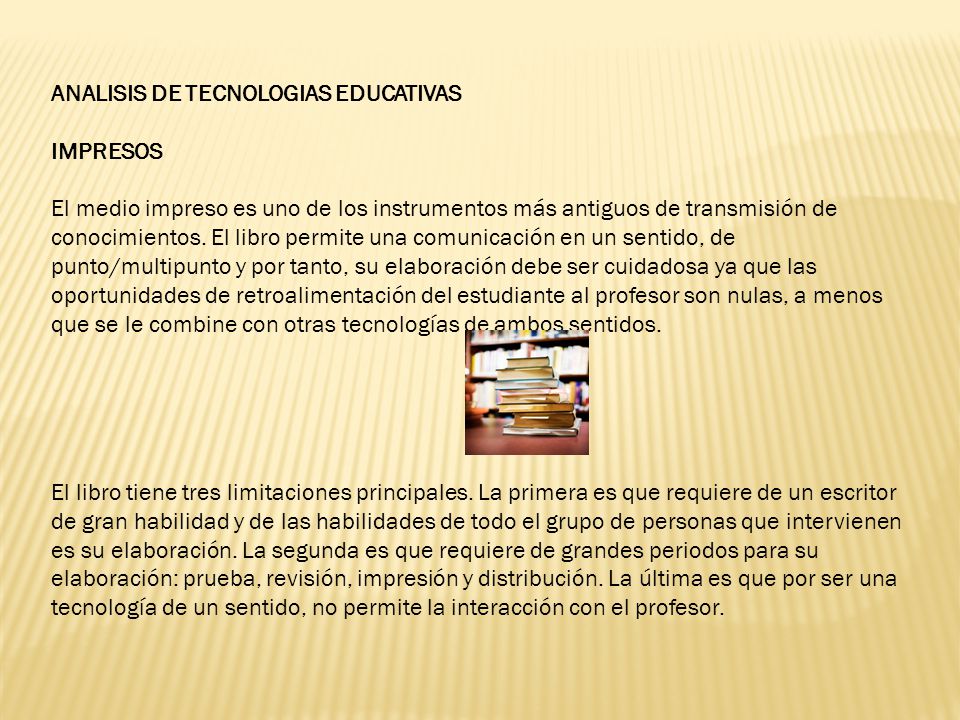 ANALISIS DE TECNOLOGIAS EDUCATIVAS

IMPRESOS

El medio impreso es uno de los instrumentos más antiguos de transmisión de conocimientos. El libro permite una comunicación en un sentido, de punto/multipunto y por tanto, su elaboración debe ser cuidadosa ya que las oportunidades de retroalimentación del estudiante al profesor son nulas, a menos que se le combine con otras tecnologías de ambos sentidos.

El libro tiene tres limitaciones principales. La primera es que requiere de un escritor de gran habilidad y de las habilidades de todo el grupo de personas que intervienen es su elaboración. La segunda es que requiere de grandes periodos para su elaboración: prueba, revisión, impresión y distribución. La última es que por ser una tecnología de un sentido, no permite la interacción con el profesor.